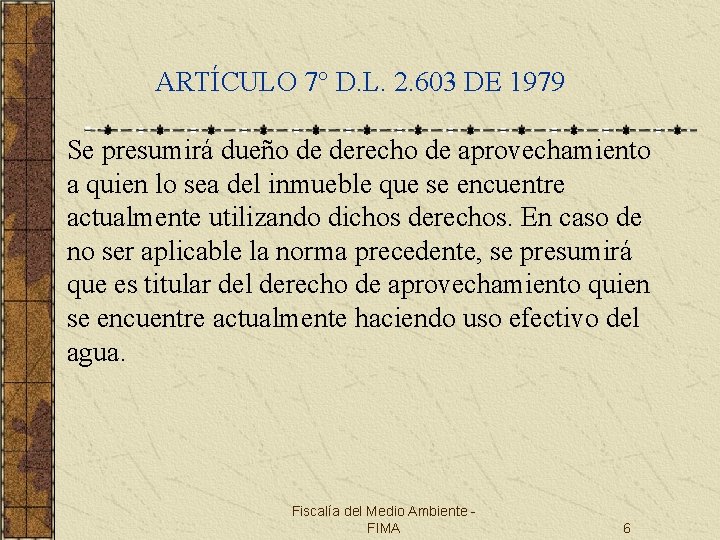 ARTÍCULO 7° D.L. 2.603 DE 1979

Se presumirá dueño de derecho de aprovechamiento a quien lo sea del inmueble que se encuentre actualmente utilizando dichos derechos. En caso de no ser aplicable la norma precedente, se presumirá que es titular del derecho de aprovechamiento quien se encuentre actualmente haciendo uso efectivo del agua.

Fiscalía del Medio Ambiente - FIMA

6